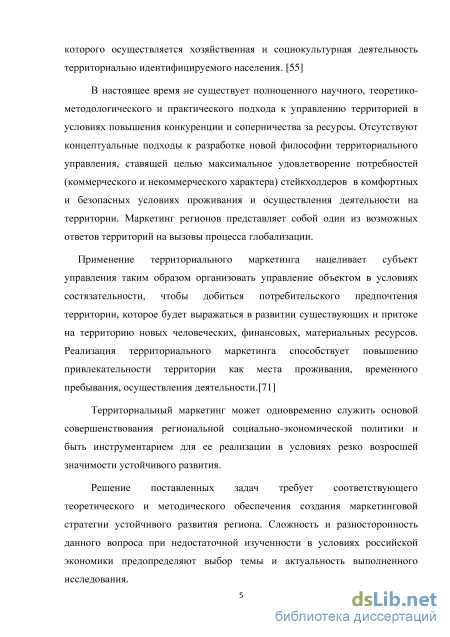 которого осуществляется хозяйственная и социокультурная деятельность территориально идентифицируемого населения. [55]

В настоящее время не существует полноценного научного, теоретико-методологического и практического подхода к управлению территорией в условиях повышения конкуренции и соперничества за ресурсы. Отсутствуют концептуальные подходы к разработке новой философии территориального управления, ставящей целью максимальное удовлетворение потребностей (коммерческого и некоммерческого характера) стейкхолдеров в комфортных и безопасных условиях проживания и осуществления деятельности на территории. Маркетинг регионов представляет собой один из возможных ответов территорий на вызовы процесса глобализации.

Применение территориального маркетинга нацеливает субъект управления таким образом организовать управление объектом в условиях состязательности, чтобы добиться потребительского предпочтения территории, которое будет выражаться в развитии существующих и притоке на территорию новых человеческих, финансовых, материальных ресурсов. Реализация территориального маркетинга способствует повышению привлекательности территории как места проживания, временного пребывания, осуществления деятельности.[71]

Территориальный маркетинг может одновременно служить основой совершенствования региональной социально-экономической политики и быть инструментарием для ее реализации в условиях резко возросшей значимости устойчивого развития.

Решение поставленных задач требует соответствующего теоретического и методического обеспечения создания маркетинговой стратегии устойчивого развития региона. Сложность и разносторонность данного вопроса при недостаточной изученности в условиях российской экономики предопределяют выбор темы и актуальность выполненного исследования.

5

dsLib.net
библиотека диссертаций